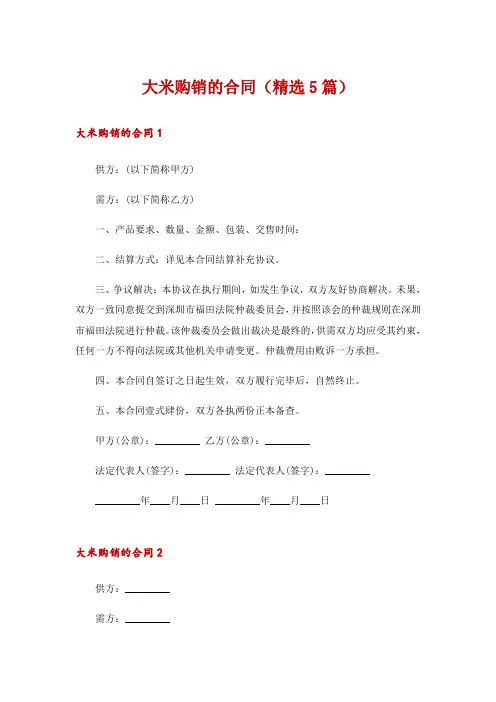 大米购销的合同（精选5篇）

大米购销的合同1

供方：(以下简称甲方)

需方：(以下简称乙方)

一、产品要求、数量、金额、包装、交售时间：

二、结算方式：详见本合同结算补充协议。

三、争议解决：本协议在执行期间，如发生争议，双方友好协商解决。未果，双方一致同意提交到深圳市福田法院仲裁委员会，并按照该会的仲裁规则在深圳市福田法院进行仲裁。该仲裁委员会做出裁决是最终的，供需双方均应受其约束，任何一方不得向法院或其他机关申请变更。仲裁费用由败诉一方承担。

四、本合同自签订之日起生效，双方履行完毕后，自然终止。

五、本合同壹式肆份，双方各执两份正本备查。

甲方(公章)：________ 乙方(公章)：________

法定代表人(签字)：________ 法定代表人(签字)：________

________年____月____日 ________年____月____日

大米购销的合同2

供方：________

需方：________